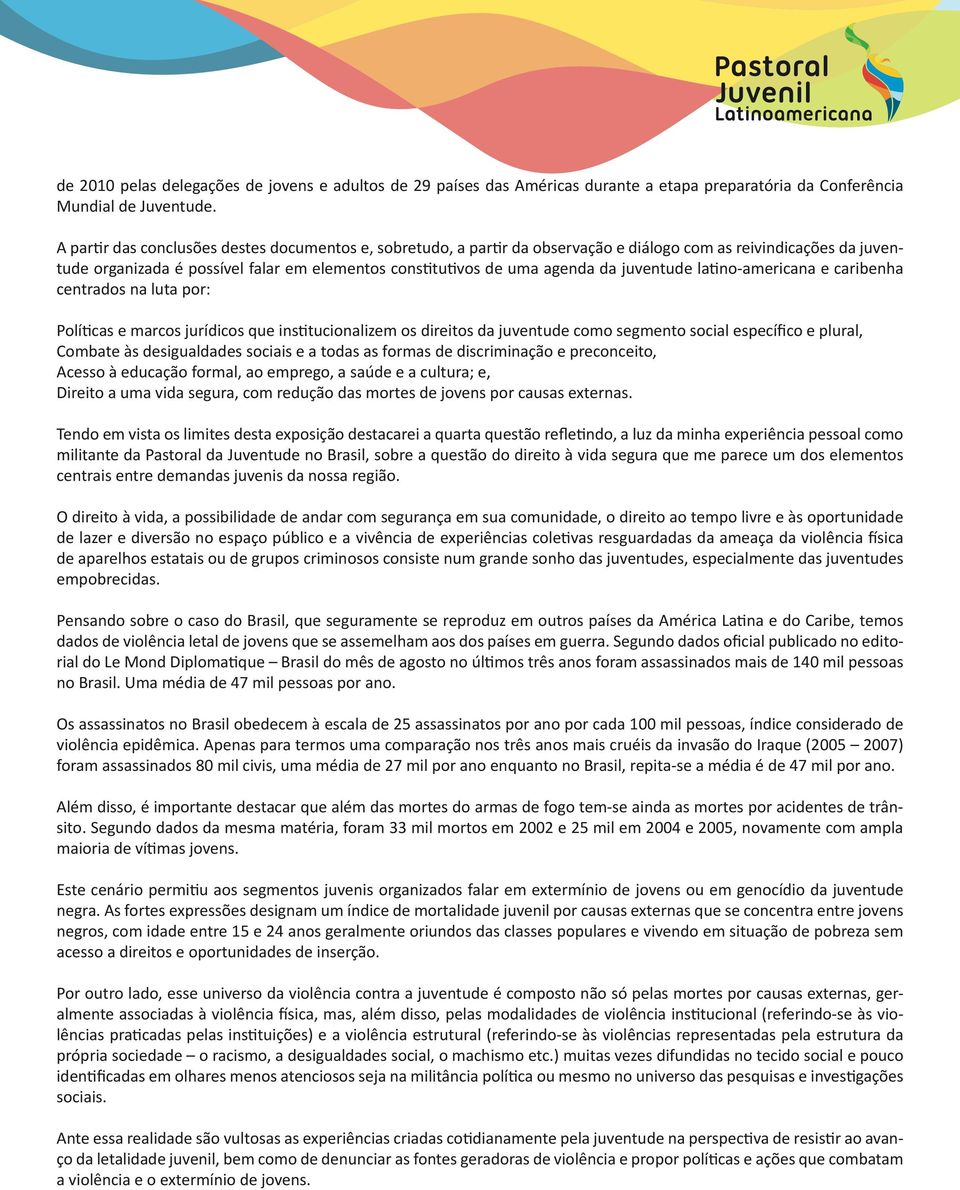 Pastoral Juvenil Latinoamericana

de 2010 pelas delegações de jovens e adultos de 29 países das Américas durante a etapa preparatória da Conferência Mundial de Juventude.

A partir das conclusões destes documentos e, sobretudo, a partir da observação e diálogo com as reivindicações da juventude organizada é possível falar em elementos constitutivos de uma agenda da juventude latino-americana e caribenha centrados na luta por:

Políticas e marcos jurídicos que institucionalizem os direitos da juventude como segmento social específico e plural,
Combate às desigualdades sociais e a todas as formas de discriminação e preconceito,
Acesso à educação formal, ao emprego, a saúde e a cultura; e,
Direito a uma vida segura, com redução das mortes de jovens por causas externas.

Tendo em vista os limites desta exposição destacarei a quarta questão refletindo, a luz da minha experiência pessoal como militante da Pastoral da Juventude no Brasil, sobre a questão do direito à vida segura que me parece um dos elementos centrais entre demandas juvenis da nossa região.

O direito à vida, a possibilidade de andar com segurança em sua comunidade, o direito ao tempo livre e às oportunidade de lazer e diversão no espaço público e a vivência de experiências coletivas resguardadas da ameaça da violência física de aparelhos estatais ou de grupos criminosos consiste num grande sonho das juventudes, especialmente das juventudes empobrecidas.

Pensando sobre o caso do Brasil, que seguramente se reproduz em outros países da América Latina e do Caribe, temos dados de violência letal de jovens que se assemelham aos dos países em guerra. Segundo dados oficial publicado no editorial do Le Mond Diplomatique – Brasil do mês de agosto no últimos três anos foram assassinados mais de 140 mil pessoas no Brasil. Uma média de 47 mil pessoas por ano.

Os assassinatos no Brasil obedecem à escala de 25 assassinatos por ano por cada 100 mil pessoas, índice considerado de violência epidêmica. Apenas para termos uma comparação nos três anos mais cruéis da invasão do Iraque (2005 – 2007) foram assassinados 80 mil civis, uma média de 27 mil por ano enquanto no Brasil, repita-se a média é de 47 mil por ano.

Além disso, é importante destacar que além das mortes do armas de fogo tem-se ainda as mortes por acidentes de trânsito. Segundo dados da mesma matéria, foram 33 mil mortos em 2002 e 25 mil em 2004 e 2005, novamente com ampla maioria de vítimas jovens.

Este cenário permitiu aos segmentos juvenis organizados falar em extermínio de jovens ou em genocídio da juventude negra. As fortes expressões designam um índice de mortalidade juvenil por causas externas que se concentra entre jovens negros, com idade entre 15 e 24 anos geralmente oriundos das classes populares e vivendo em situação de pobreza sem acesso a direitos e oportunidades de inserção.

Por outro lado, esse universo da violência contra a juventude é composto não só pelas mortes por causas externas, geralmente associadas à violência física, mas, além disso, pelas modalidades de violência institucional (referindo-se às violências praticadas pelas instituições) e a violência estrutural (referindo-se às violências representadas pela estrutura da própria sociedade – o racismo, a desigualdades social, o machismo etc.) muitas vezes difundidas no tecido social e pouco identificadas em olhares menos atenciosos seja na militância política ou mesmo no universo das pesquisas e investigações sociais.

Ante essa realidade são vultosas as experiências criadas cotidianamente pela juventude na perspectiva de resistir ao avanço da letalidade juvenil, bem como de denunciar as fontes geradoras de violência e propor políticas e ações que combatam a violência e o extermínio de jovens.